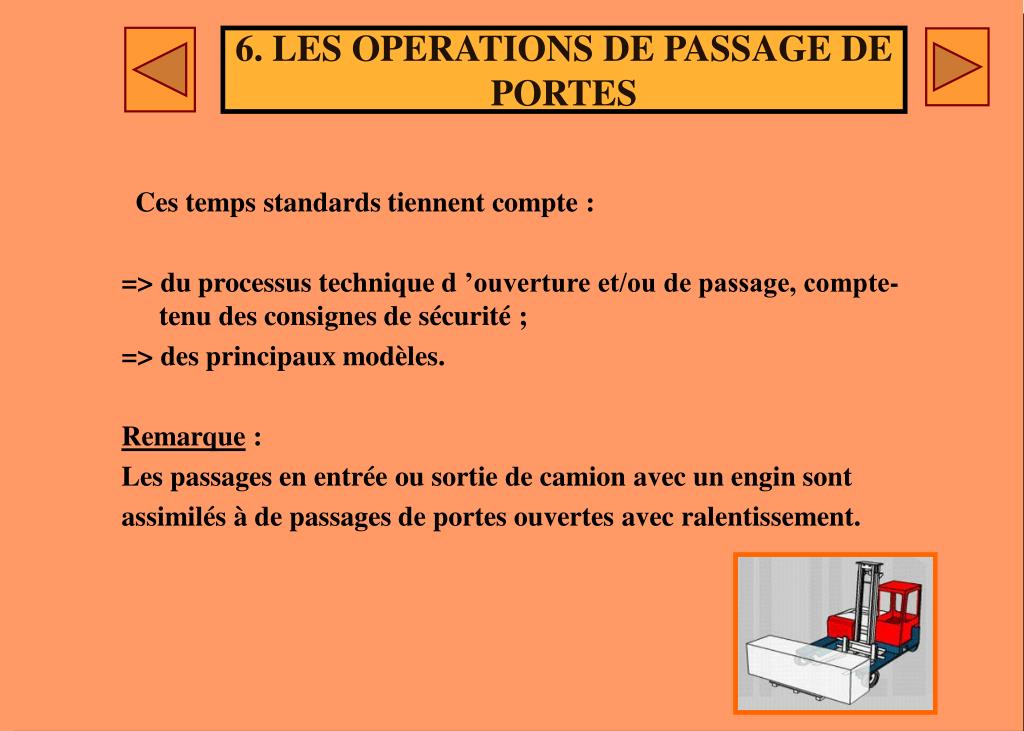 6. LES OPERATIONS DE PASSAGE DE PORTES

Ces temps standards tiennent compte :

=> du processus technique d ’ouverture et/ou de passage, compte-tenu des consignes de sécurité ;

=> des principaux modèles.

Remarque :

Les passages en entrée ou sortie de camion avec un engin sont assimilés à de passages de portes ouvertes avec ralentissement.